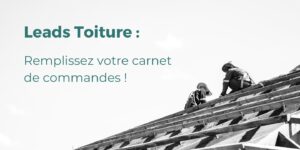 Leads Toiture :

Remplissez votre carnet de commandes !